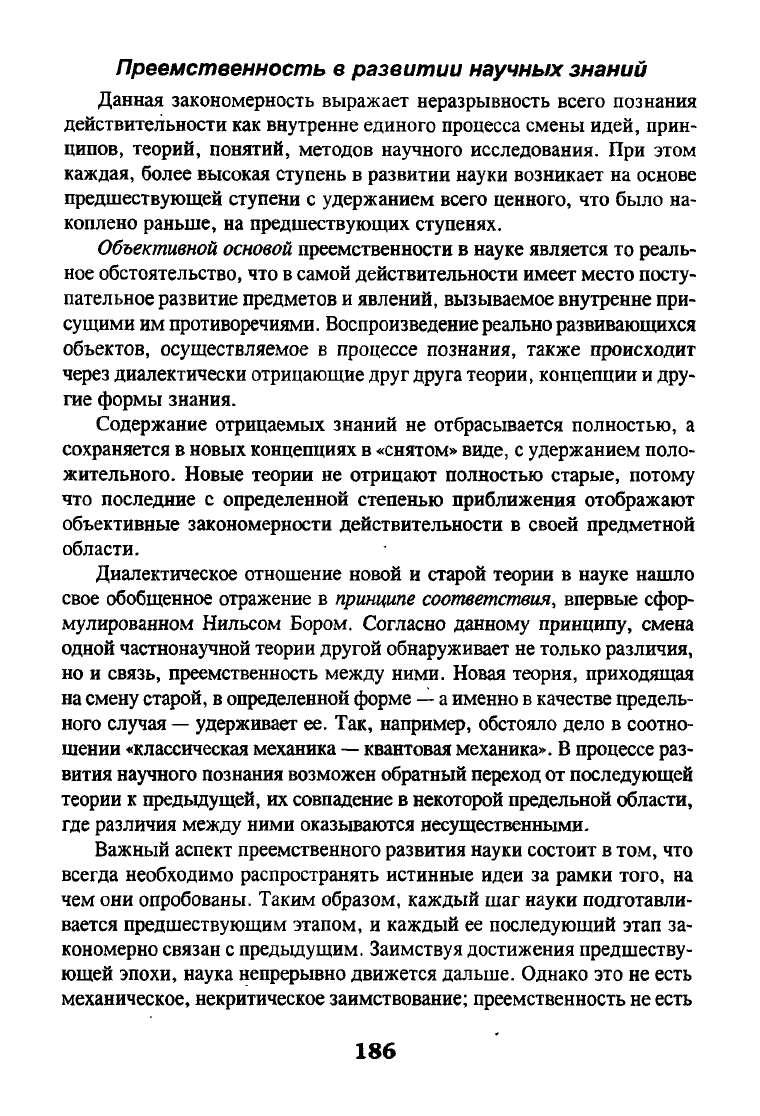 Преемственность в развитии научных знаний

Данная закономерность выражает неразрывность всего познания действительности как внутренне единого процесса смены идей, принципов, теорий, понятий, методов научного исследования. При этом каждая, более высокая ступень в развитии науки возникает на основе предшествующей ступени с удержанием всего ценного, что было накоплено раньше, на предшествующих ступенях.

Объективной основой преемственности в науке является то реальное обстоятельство, что в самой действительности имеет место поступательное развитие предметов и явлений, вызываемое внутренне присущими им противоречиями. Воспроизведение реально развивающихся объектов, осуществляемое в процессе познания, также происходит через диалектически отрицающие друг друга теории, концепции и другие формы знания.

Содержание отрицаемых знаний не отбрасывается полностью, а сохраняется в новых концепциях в «снятом» виде, с удержанием положительного. Новые теории не отрицают полностью старые, потому что последние с определенной степенью приближения отображают объективные закономерности действительности в своей предметной области.

Диалектическое отношение новой и старой теории в науке нашло свое обобщенное отражение в принципе соответствия, впервые сформулированном Нильсом Бором. Согласно данному принципу, смена одной частнонаучной теории другой обнаруживает не только различия, но и связь, преемственность между ними. Новая теория, приходящая на смену старой, в определенной форме — а именно в качестве предельного случая — удерживает ее. Так, например, обстояло дело в соотношении «классическая механика — квантовая механика». В процессе развития научного познания возможен обратный переход от последующей теории к предыдущей, их совпадение в некоторой предельной области, где различия между ними оказываются несущественными.

Важный аспект преемственного развития науки состоит в том, что всегда необходимо распространять истинные идеи за рамки того, на чем они опробованы. Таким образом, каждый шаг науки подготавливается предшествующим этапом, и каждый ее последующий этап закономерно связан с предыдущим. Заимствуя достижения предшествующей эпохи, наука непрерывно движется дальше. Однако это не есть механическое, некритическое заимствование; преемственность не есть

186